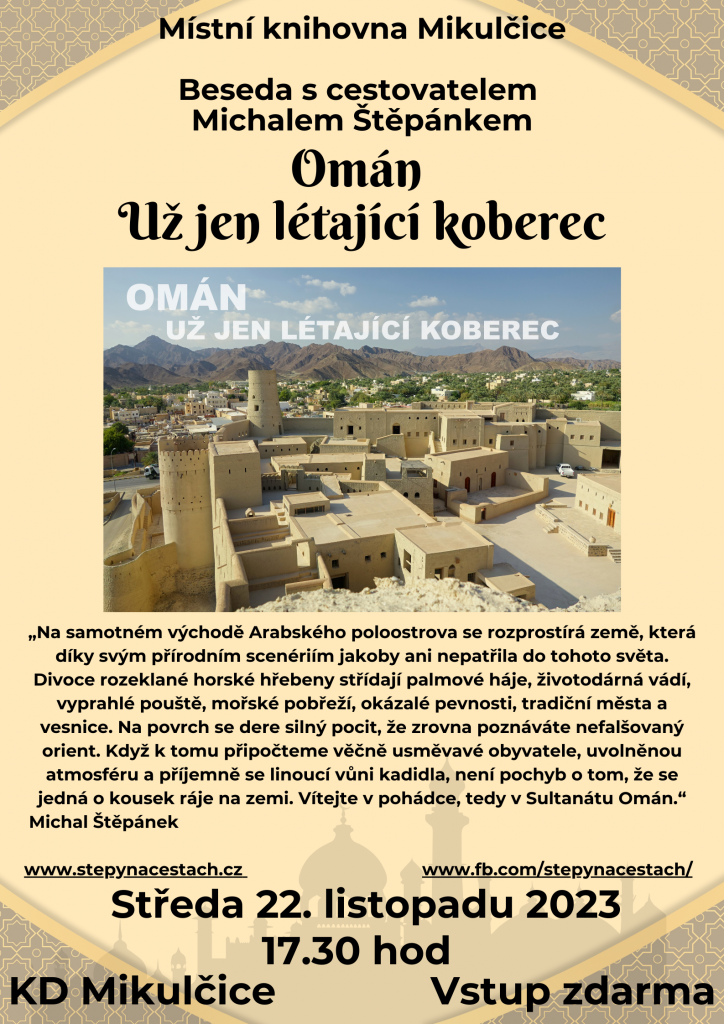 Místní knihovna Mikulčice

Beseda s cestovatelem Michalem Štěpánkem

Omán
Už jen létající koberec

OMÁN
UŽ JEN LÉTAJÍCÍ KOBEREC

„Na samotném východě Arabského poloostrova se rozprostírá země, která díky svým přírodním scenériím jakoby ani nepatřila do tohoto světa. Divoce rozeklané horské hřebeny střídají palmové háje, životodárná vádí, vyprahlé pouště, mořské pobřeží, okázalé pevnosti, tradiční města a vesnice. Na povrch se dere silný pocit, že zrovna poznáváte nefalšovaný orient. Když k tomu připočteme věčně usměvavé obyvatele, uvolněnou atmosféru a příjemně se linoucí vůni kadidla, není pochyb o tom, že se jedná o kousek ráje na zemi. Vítejte v pohádce, tedy v Sultanátu Omán.“
Michal Štěpánek

www.stepynacestach.cz

www.fb.com/stepynacestach/

Středa 22. listopadu 2023
17.30 hod

KD Mikulčice

Vstup zdarma